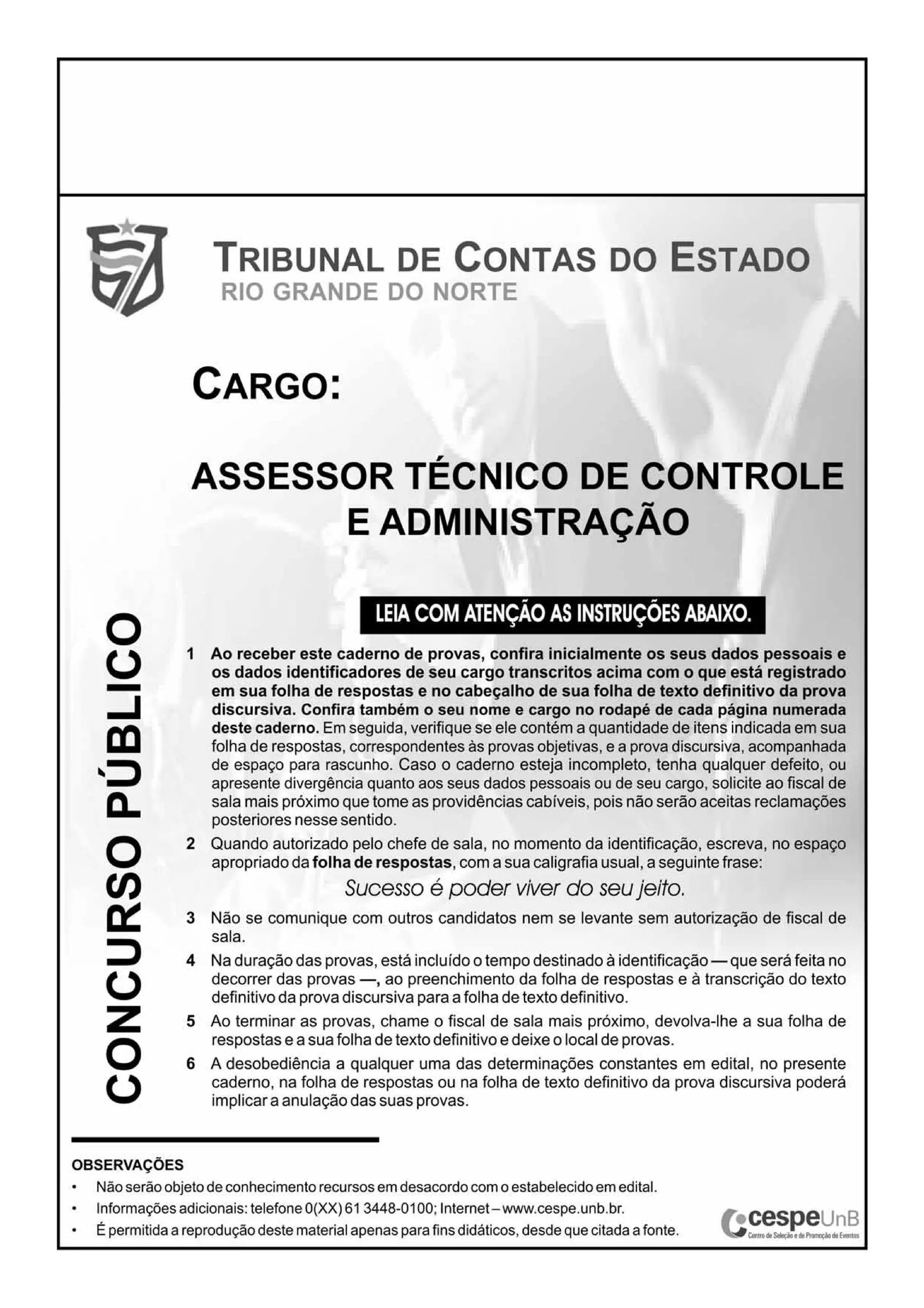 TRIBUNAL DE CONTAS DO ESTADO
RIO GRANDE DO NORTE

CARGO:

ASSESSOR TÉCNICO DE CONTROLE E ADMINISTRAÇÃO

CONCURSO PÚBLICO

LEIA COM ATENÇÃO AS INSTRUÇÕES ABAIXO.

1 Ao receber este caderno de provas, confira inicialmente os seus dados pessoais e os dados identificadores de seu cargo transcritos acima com o que está registrado em sua folha de respostas e no cabeçalho de sua folha de texto definitivo da prova discursiva. Confira também o seu nome e cargo no rodapé de cada página numerada deste caderno. Em seguida, verifique se ele contém a quantidade de itens indicada em sua folha de respostas, correspondentes às provas objetivas, e a prova discursiva, acompanhada de espaço para rascunho. Caso o caderno esteja incompleto, tenha qualquer defeito, ou apresente divergência quanto aos seus dados pessoais ou de seu cargo, solicite ao fiscal de sala mais próximo que tome as providências cabíveis, pois não serão aceitas reclamações posteriores nesse sentido.

2 Quando autorizado pelo chefe de sala, no momento da identificação, escreva, no espaço apropriado da folha de respostas, com a sua caligrafia usual, a seguinte frase:

Sucesso é poder viver do seu jeito.

3 Não se comunique com outros candidatos nem se levante sem autorização de fiscal de sala.

4 Na duração das provas, está incluído o tempo destinado à identificação — que será feita no decorrer das provas —, ao preenchimento da folha de respostas e à transcrição do texto definitivo da prova discursiva para a folha de texto definitivo.

5 Ao terminar as provas, chame o fiscal de sala mais próximo, devolva-lhe a sua folha de respostas e a sua folha de texto definitivo e deixe o local de provas.

6 A desobediência a qualquer uma das determinações constantes em edital, no presente caderno, na folha de respostas ou na folha de texto definitivo da prova discursiva poderá implicar a anulação das suas provas.

OBSERVAÇÕES
• Não serão objeto de conhecimento recursos em desacordo com o estabelecido em edital.
• Informações adicionais: telefone 0(XX) 61 3448-0100; Internet – www.cespe.unb.br.
• É permitida a reprodução deste material apenas para fins didáticos, desde que citada a fonte.

cespeUnB
Centro de Seleção e de Promoção de Eventos